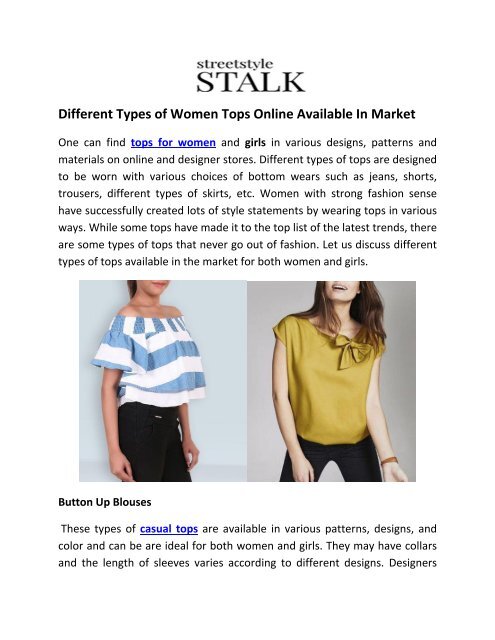 streetstyle
STALK

Different Types of Women Tops Online Available In Market

One can find tops for women and girls in various designs, patterns and materials on online and designer stores. Different types of tops are designed to be worn with various choices of bottom wears such as jeans, shorts, trousers, different types of skirts, etc. Women with strong fashion sense have successfully created lots of style statements by wearing tops in various ways. While some tops have made it to the top list of the latest trends, there are some types of tops that never go out of fashion. Let us discuss different types of tops available in the market for both women and girls.

Button Up Blouses

These types of casual tops are available in various patterns, designs, and color and can be are ideal for both women and girls. They may have collars and the length of sleeves varies according to different designs. Designers